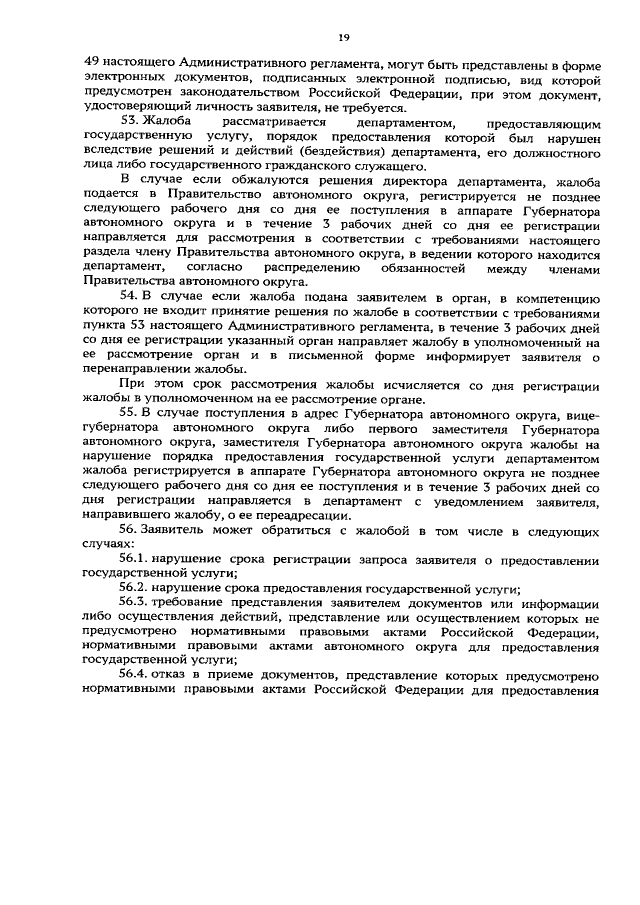 19

49 настоящего Административного регламента, могут быть представлены в форме электронных документов, подписанных электронной подписью, вид которой предусмотрен законодательством Российской Федерации, при этом документ, удостоверяющий личность заявителя, не требуется.

53. Жалоба рассматривается департаментом, предоставляющим государственную услугу, порядок предоставления которой был нарушен вследствие решений и действий (бездействия) департамента, его должностного лица либо государственного гражданского служащего.

В случае если обжалуются решения директора департамента, жалоба подается в Правительство автономного округа, регистрируется не позднее следующего рабочего дня со дня ее поступления в аппарате Губернатора автономного округа и в течение 3 рабочих дней со дня ее регистрации направляется для рассмотрения в соответствии с требованиями настоящего раздела члену Правительства автономного округа, в ведении которого находится департамент, согласно распределению обязанностей между членами Правительства автономного округа.

54. В случае если жалоба подана заявителем в орган, в компетенцию которого не входит принятие решения по жалобе в соответствии с требованиями пункта 53 настоящего Административного регламента, в течение 3 рабочих дней со дня ее регистрации указанный орган направляет жалобу в уполномоченный на ее рассмотрение орган и в письменной форме информирует заявителя о перенаправлении жалобы.

При этом срок рассмотрения жалобы исчисляется со дня регистрации жалобы в уполномоченном на ее рассмотрение органе.

55. В случае поступления в адрес Губернатора автономного округа, вице-губернатора автономного округа либо первого заместителя Губернатора автономного округа, заместителя Губернатора автономного округа жалобы на нарушение порядка предоставления государственной услуги департаментом жалоба регистрируется в аппарате Губернатора автономного округа не позднее следующего рабочего дня со дня ее поступления и в течение 3 рабочих дней со дня регистрации направляется в департамент с уведомлением заявителя, направившего жалобу, о ее переадресации.

56. Заявитель может обратиться с жалобой в том числе в следующих случаях:

56.1. нарушение срока регистрации запроса заявителя о предоставлении государственной услуги;

56.2. нарушение срока предоставления государственной услуги;

56.3. требование представления заявителем документов или информации либо осуществления действий, представление или осуществлением которых не предусмотрено нормативными правовыми актами Российской Федерации, нормативными правовыми актами автономного округа для предоставления государственной услуги;

56.4. отказ в приеме документов, представление которых предусмотрено нормативными правовыми актами Российской Федерации для предоставления